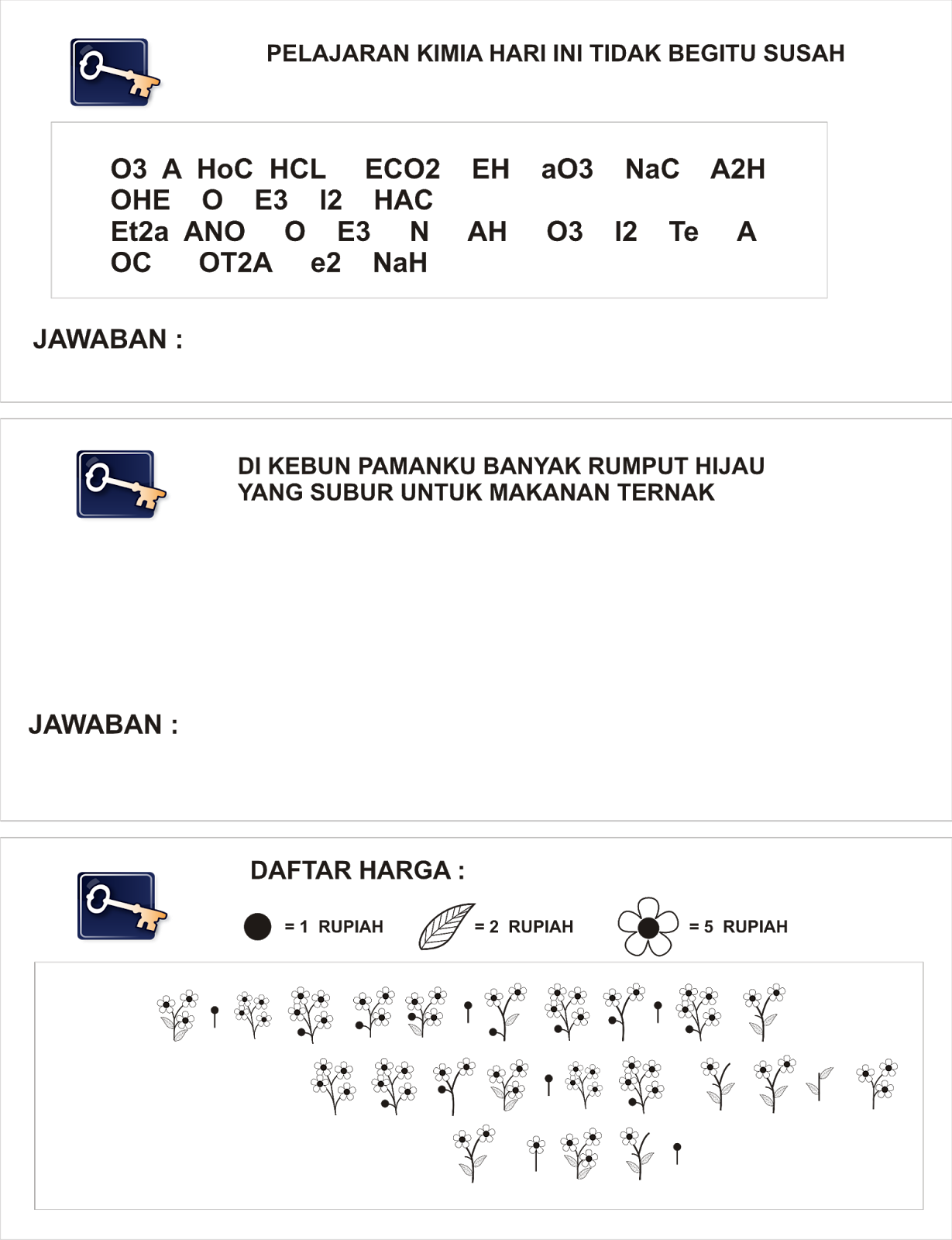 PELAJARAN KIMIA HARI INI TIDAK BEGITU SUSAH

O3 A HoC HCL ECO2 EH aO3 NaC A2H
OHE O E3 I2 HAC
Et2a ANO O E3 N AH O3 I2 Te A
OC OT2A e2 NaH

JAWABAN :

DI KEBUN PAMANKU BANYAK RUMPUT HIJAU YANG SUBUR UNTUK MAKANAN TERNAK

JAWABAN :

DAFTAR HARGA :

= 1 RUPIAH = 2 RUPIAH = 5 RUPIAH